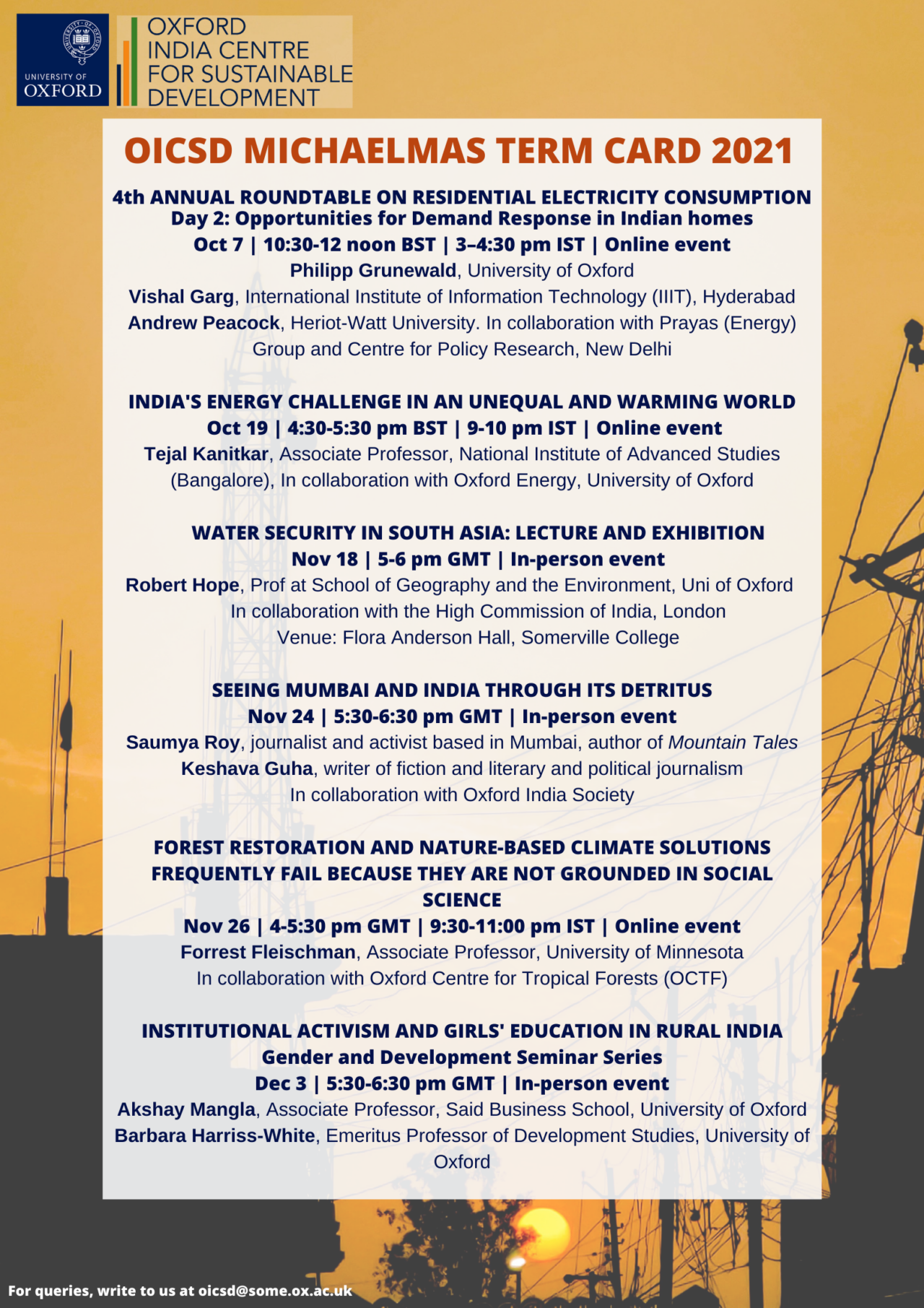 UNIVERSITY OF OXFORD

OXFORD INDIA CENTRE FOR SUSTAINABLE DEVELOPMENT

OICSD MICHAELMAS TERM CARD 2021

4th ANNUAL ROUNDTABLE ON RESIDENTIAL ELECTRICITY CONSUMPTION
Day 2: Opportunities for Demand Response in Indian homes
Oct 7 | 10:30-12 noon BST | 3–4:30 pm IST | Online event
Philipp Grunewald, University of Oxford
Vishal Garg, International Institute of Information Technology (IIIT), Hyderabad
Andrew Peacock, Heriot-Watt University. In collaboration with Prayas (Energy) Group and Centre for Policy Research, New Delhi

INDIA'S ENERGY CHALLENGE IN AN UNEQUAL AND WARMING WORLD
Oct 19 | 4:30-5:30 pm BST | 9-10 pm IST | Online event
Tejal Kanitkar, Associate Professor, National Institute of Advanced Studies (Bangalore), In collaboration with Oxford Energy, University of Oxford

WATER SECURITY IN SOUTH ASIA: LECTURE AND EXHIBITION
Nov 18 | 5-6 pm GMT | In-person event
Robert Hope, Prof at School of Geography and the Environment, Uni of Oxford
In collaboration with the High Commission of India, London
Venue: Flora Anderson Hall, Somerville College

SEEING MUMBAI AND INDIA THROUGH ITS DETRITUS
Nov 24 | 5:30-6:30 pm GMT | In-person event
Saumya Roy, journalist and activist based in Mumbai, author of Mountain Tales
Keshava Guha, writer of fiction and literary and political journalism
In collaboration with Oxford India Society

FOREST RESTORATION AND NATURE-BASED CLIMATE SOLUTIONS FREQUENTLY FAIL BECAUSE THEY ARE NOT GROUNDED IN SOCIAL SCIENCE
Nov 26 | 4-5:30 pm GMT | 9:30-11:00 pm IST | Online event
Forrest Fleischman, Associate Professor, University of Minnesota
In collaboration with Oxford Centre for Tropical Forests (OCTF)

INSTITUTIONAL ACTIVISM AND GIRLS' EDUCATION IN RURAL INDIA
Gender and Development Seminar Series
Dec 3 | 5:30-6:30 pm GMT | In-person event
Akshay Mangla, Associate Professor, Said Business School, University of Oxford
Barbara Harriss-White, Emeritus Professor of Development Studies, University of Oxford

For queries, write to us at oicsd@some.ox.ac.uk